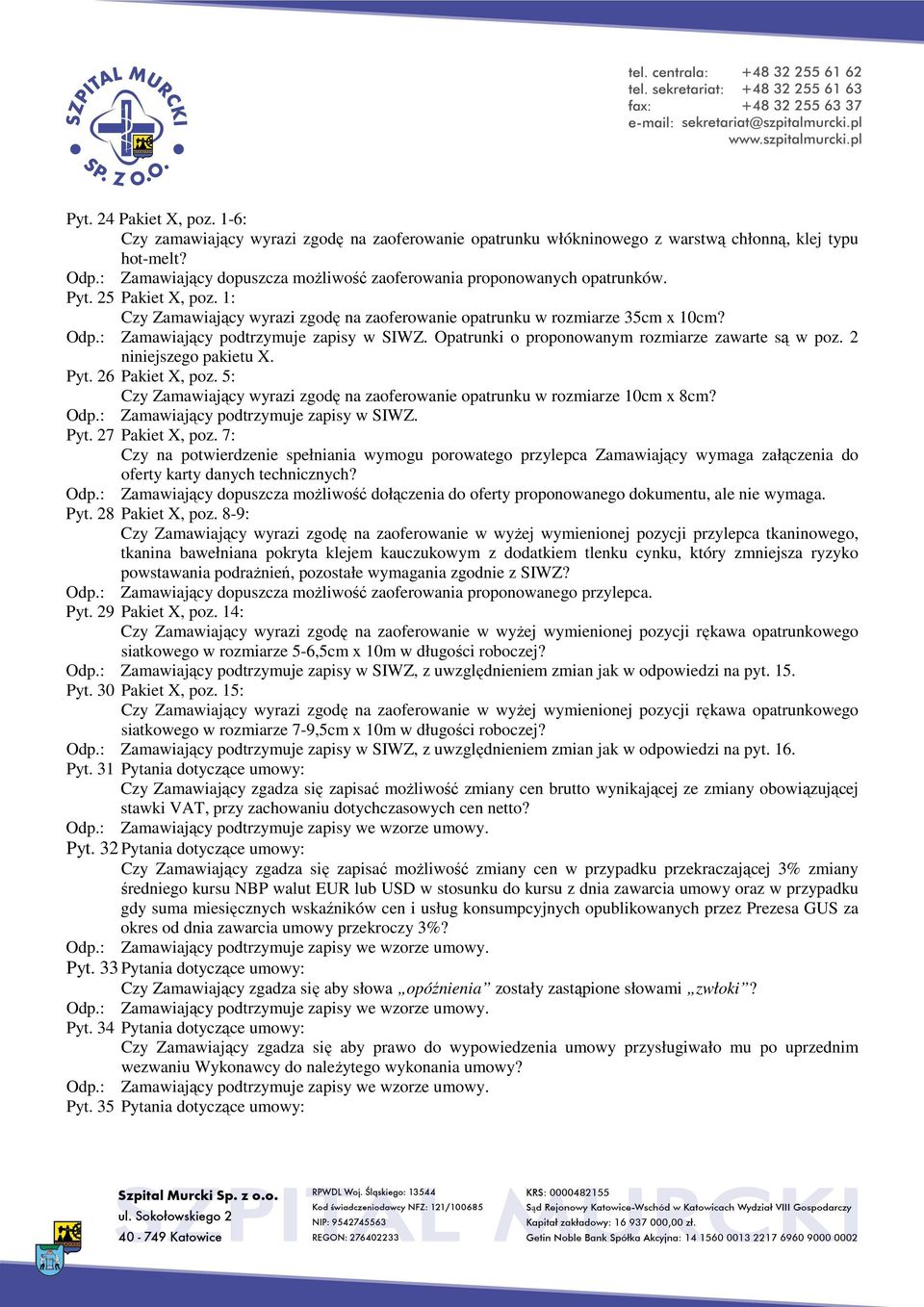 SZPITAL MURCKI SP. Z O.O.

tel. centrala: +48 32 255 61 62
tel. sekretariat: +48 32 255 61 63
fax: +48 32 255 63 37
e-mail: sekretariat@szpitalmurcki.pl
www.szpitalmurcki.pl

Pyt. 24 Pakiet X, poz. 1-6:
Czy zamawiający wyrazi zgodę na zaoferowanie opatrunku włókninowego z warstwą chłonną, klej typu hot-melt?
Odp.: Zamawiający dopuszcza możliwość zaoferowania proponowanych opatrunków.
Pyt. 25 Pakiet X, poz. 1:
Czy Zamawiający wyrazi zgodę na zaoferowanie opatrunku w rozmiarze 35cm x 10cm?
Odp.: Zamawiający podtrzymuje zapisy w SIWZ. Opatrunki o proponowanym rozmiarze zawarte są w poz. 2 niniejszego pakietu X.
Pyt. 26 Pakiet X, poz. 5:
Czy Zamawiający wyrazi zgodę na zaoferowanie opatrunku w rozmiarze 10cm x 8cm?
Odp.: Zamawiający podtrzymuje zapisy w SIWZ.
Pyt. 27 Pakiet X, poz. 7:
Czy na potwierdzenie spełniania wymogu porowatego przylepca Zamawiający wymaga załączenia do oferty karty danych technicznych?
Odp.: Zamawiający dopuszcza możliwość dołączenia do oferty proponowanego dokumentu, ale nie wymaga.
Pyt. 28 Pakiet X, poz. 8-9:
Czy Zamawiający wyrazi zgodę na zaoferowanie w wyżej wymienionej pozycji przylepca tkaninowego, tkanina bawełniana pokryta klejem kauczukowym z dodatkiem tlenku cynku, który zmniejsza ryzyko powstawania podrażnień, pozostałe wymagania zgodnie z SIWZ?
Odp.: Zamawiający dopuszcza możliwość zaoferowania proponowanego przylepca.
Pyt. 29 Pakiet X, poz. 14:
Czy Zamawiający wyrazi zgodę na zaoferowanie w wyżej wymienionej pozycji rękawa opatrunkowego siatkowego w rozmiarze 5-6,5cm x 10m w długości roboczej?
Odp.: Zamawiający podtrzymuje zapisy w SIWZ, z uwzględnieniem zmian jak w odpowiedzi na pyt. 15.
Pyt. 30 Pakiet X, poz. 15:
Czy Zamawiający wyrazi zgodę na zaoferowanie w wyżej wymienionej pozycji rękawa opatrunkowego siatkowego w rozmiarze 7-9,5cm x 10m w długości roboczej?
Odp.: Zamawiający podtrzymuje zapisy w SIWZ, z uwzględnieniem zmian jak w odpowiedzi na pyt. 16.
Pyt. 31 Pytania dotyczące umowy:
Czy Zamawiający zgadza się zapisać możliwość zmiany cen brutto wynikającej ze zmiany obowiązującej stawki VAT, przy zachowaniu dotychczasowych cen netto?
Odp.: Zamawiający podtrzymuje zapisy we wzorze umowy.
Pyt. 32 Pytania dotyczące umowy:
Czy Zamawiający zgadza się zapisać możliwość zmiany cen w przypadku przekraczającej 3% zmiany średniego kursu NBP walut EUR lub USD w stosunku do kursu z dnia zawarcia umowy oraz w przypadku gdy suma miesięcznych wskaźników cen i usług konsumpcyjnych opublikowanych przez Prezesa GUS za okres od dnia zawarcia umowy przekroczy 3%?
Odp.: Zamawiający podtrzymuje zapisy we wzorze umowy.
Pyt. 33 Pytania dotyczące umowy:
Czy Zamawiający zgadza się aby słowa „opóźnienia” zostały zastąpione słowami „zwłoki”?
Odp.: Zamawiający podtrzymuje zapisy we wzorze umowy.
Pyt. 34 Pytania dotyczące umowy:
Czy Zamawiający zgadza się aby prawo do wypowiedzenia umowy przysługiwało mu po uprzednim wezwaniu Wykonawcy do należytego wykonania umowy?
Odp.: Zamawiający podtrzymuje zapisy we wzorze umowy.
Pyt. 35 Pytania dotyczące umowy:

Szpital Murcki Sp. z o.o.
ul. Sokołowskiego 2
40 - 749 Katowice

RPWDL Woj. Śląskiego: 13544
Kod świadczeniodawcy NFZ: 121/100685
NIP: 9542745563
REGON: 276402233

KRS: 0000482155
Sąd Rejonowy Katowice-Wschód w Katowicach Wydział VIII Gospodarczy
Kapitał zakładowy: 16 937 000,00 zł.
Getin Noble Bank Spółka Akcyjna: 14 1560 0013 2217 6960 9000 0002